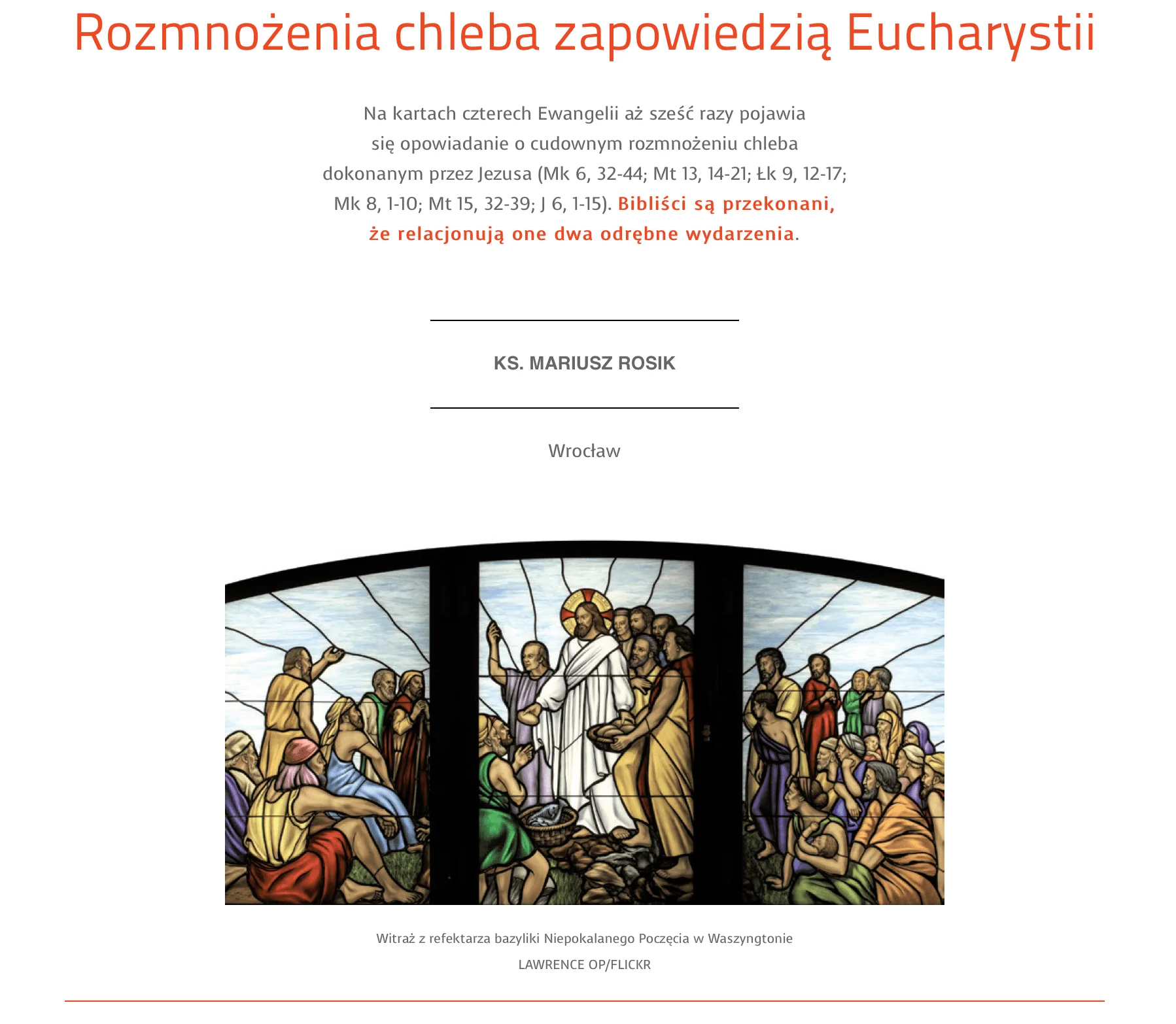 Rozmnożenia chleba zapowiedzią Eucharystii

Na kartach czterech Ewangelii aż sześć razy pojawia się opowiadanie o cudownym rozmnożeniu chleba dokonanym przez Jezusa (Mk 6, 32-44; Mt 13, 14-21; Łk 9, 12-17; Mk 8, 1-10; Mt 15, 32-39; J 6, 1-15). Bibliści są przekonani, że relacjonują one dwa odrębne wydarzenia.

KS. MARIUSZ ROSIK

Wrocław

Witraż z refektarza bazyliki Niepokalanego Poczęcia w Waszyngtonie

LAWRENCE OP/FLICKR